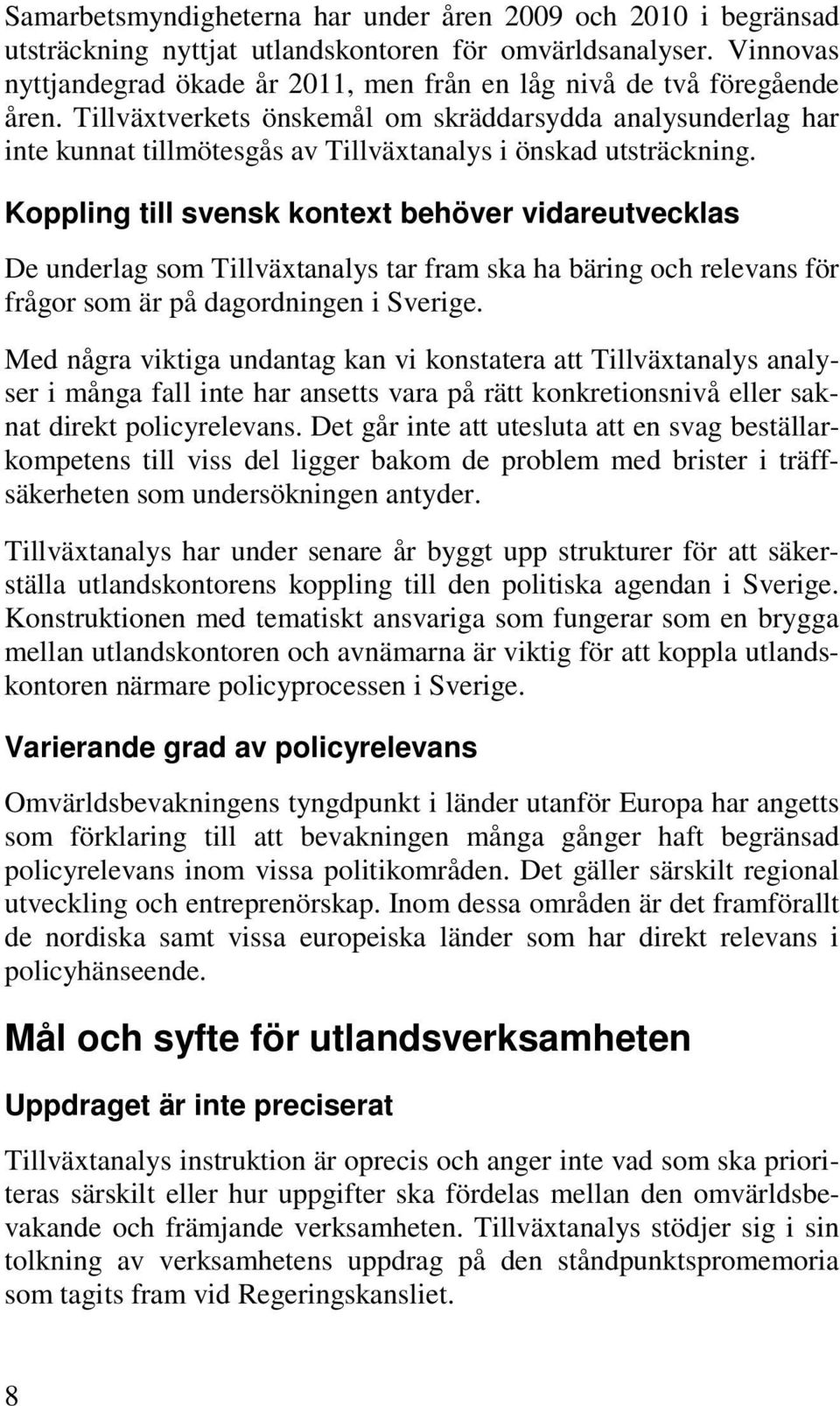 Samarbetsmyndigheterna har under åren 2009 och 2010 i begränsad utsträckning nyttjat utlandskontoren för omvärldsanalyser. Vinnovas nyttjandegrad ökade år 2011, men från en låg nivå de två föregående åren. Tillväxtverkets önskemål om skräddarsydda analysunderlag har inte kunnat tillmötesgås av Tillväxtanalys i önskad utsträckning.

Koppling till svensk kontext behöver vidareutvecklas

De underlag som Tillväxtanalys tar fram ska ha bäring och relevans för frågor som är på dagordningen i Sverige.

Med några viktiga undantag kan vi konstatera att Tillväxtanalys analyser i många fall inte har ansetts vara på rätt konkretionsnivå eller saknat direkt policyrelevans. Det går inte att utesluta att en svag beställarkompetens till viss del ligger bakom de problem med brister i träffsäkerheten som undersökningen antyder.

Tillväxtanalys har under senare år byggt upp strukturer för att säkerställa utlandskontorens koppling till den politiska agendan i Sverige. Konstruktionen med tematiskt ansvariga som fungerar som en brygga mellan utlandskontoren och avnämarna är viktig för att koppla utlandskontoren närmare policyprocessen i Sverige.

Varierande grad av policyrelevans

Omvärldsbevakningens tyngdpunkt i länder utanför Europa har angetts som förklaring till att bevakningen många gånger haft begränsad policyrelevans inom vissa politikområden. Det gäller särskilt regional utveckling och entreprenörskap. Inom dessa områden är det framförallt de nordiska samt vissa europeiska länder som har direkt relevans i policyhänseende.

Mål och syfte för utlandsverksamheten

Uppdraget är inte preciserat

Tillväxtanalys instruktion är oprecis och anger inte vad som ska prioriteras särskilt eller hur uppgifter ska fördelas mellan den omvärldsbevakande och främjande verksamheten. Tillväxtanalys stödjer sig i sin tolkning av verksamhetens uppdrag på den ståndpunktspromemoria som tagits fram vid Regeringskansliet.

8